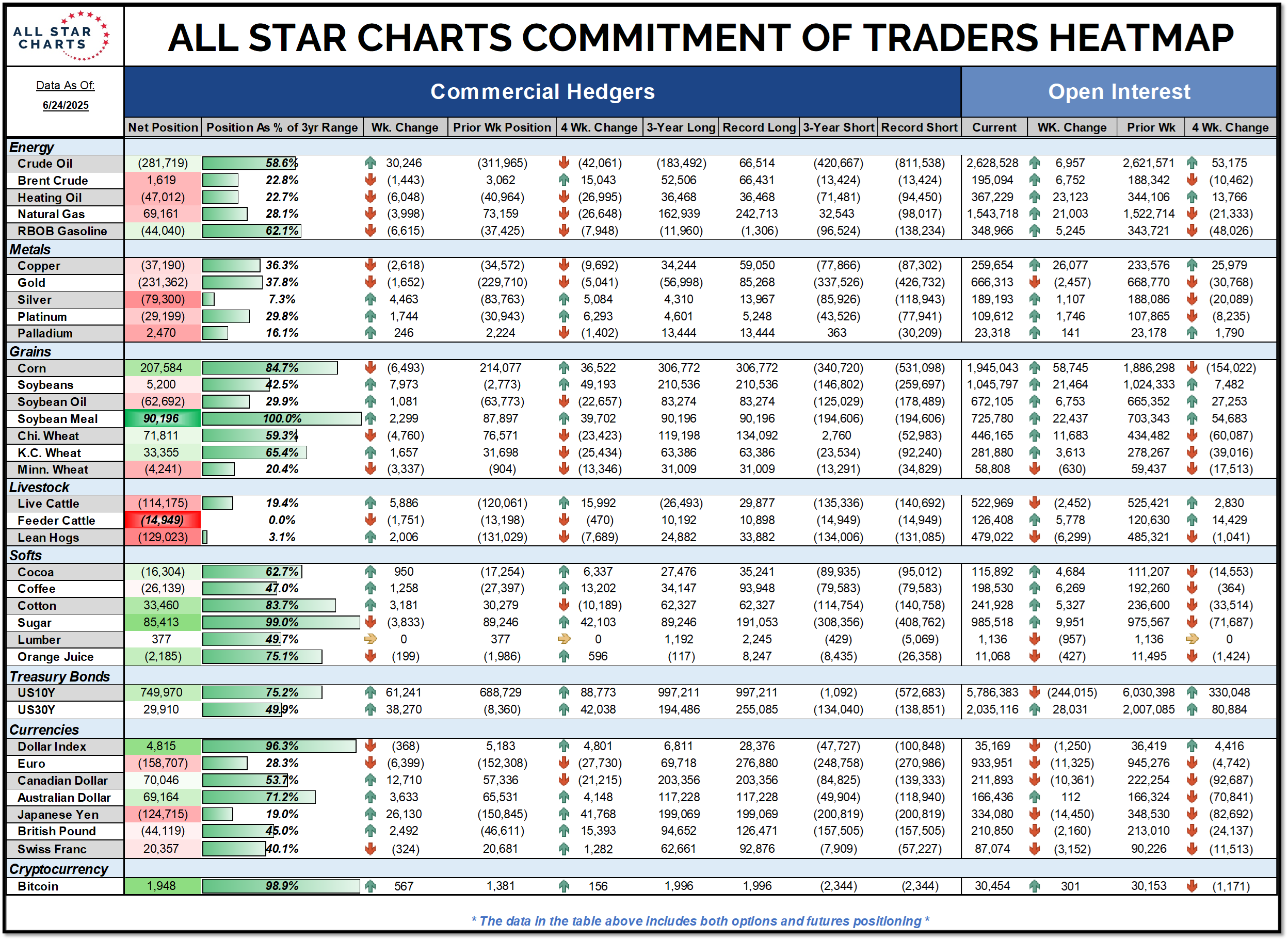 ALL STAR CHARTS

ALL STAR CHARTS COMMITMENT OF TRADERS HEATMAP

Data As Of:
6/24/2025

Commercial Hedgers | Open Interest

| | Net Position | Position As % of 3yr Range | Wk. Change | Prior Wk Position | 4 Wk. Change | 3-Year Long | Record Long | 3-Year Short | Record Short | Current | WK. Change | Prior Wk | 4 Wk. Change |
|---|---|---|---|---|---|---|---|---|---|---|---|---|---|
| Energy | | | | | | | | | | | | | |
| Crude Oil | (281,719) | 58.6% | 30,246 | (311,965) | (42,061) | (183,492) | 66,514 | (420,667) | (811,538) | 2,628,528 | 6,957 | 2,621,571 | 53,175 |
| Brent Crude | 1,619 | 22.8% | (1,443) | 3,062 | 15,043 | 52,506 | 66,431 | (13,424) | (13,424) | 195,094 | 6,752 | 188,342 | (10,462) |
| Heating Oil | (47,012) | 22.7% | (6,048) | (40,964) | (26,995) | 36,468 | 36,468 | (71,481) | (94,450) | 367,229 | 23,123 | 344,106 | 13,766 |
| Natural Gas | 69,161 | 28.1% | (3,998) | 73,159 | (26,648) | 162,939 | 242,713 | 32,543 | (98,017) | 1,543,718 | 21,003 | 1,522,714 | (21,333) |
| RBOB Gasoline | (44,040) | 62.1% | (6,615) | (37,425) | (7,948) | (11,960) | (1,306) | (96,524) | (138,234) | 348,966 | 5,245 | 343,721 | (48,026) |
| Metals | | | | | | | | | | | | | |
| Copper | (37,190) | 36.3% | (2,618) | (34,572) | (9,692) | 34,244 | 59,050 | (77,866) | (87,302) | 259,654 | 26,077 | 233,576 | 25,979 |
| Gold | (231,362) | 37.8% | (1,652) | (229,710) | (5,041) | (56,998) | 85,268 | (337,526) | (426,732) | 666,313 | (2,457) | 668,770 | (30,768) |
| Silver | (79,300) | 7.3% | 4,463 | (83,763) | 5,084 | 4,310 | 13,967 | (85,926) | (118,943) | 189,193 | 1,107 | 188,086 | (20,089) |
| Platinum | (29,199) | 29.8% | 1,744 | (30,943) | 6,293 | 4,601 | 5,248 | (43,526) | (77,941) | 109,612 | 1,746 | 107,865 | (8,235) |
| Palladium | 2,470 | 16.1% | 246 | 2,224 | (1,402) | 13,444 | 13,444 | 363 | (30,209) | 23,318 | 141 | 23,178 | 1,790 |
| Grains | | | | | | | | | | | | | |
| Corn | 207,584 | 84.7% | (6,493) | 214,077 | 36,522 | 306,772 | 306,772 | (340,720) | (531,098) | 1,945,043 | 58,745 | 1,886,298 | (154,022) |
| Soybeans | 5,200 | 42.5% | 7,973 | (2,773) | 49,193 | 210,536 | 210,536 | (146,802) | (259,697) | 1,045,797 | 21,464 | 1,024,333 | 7,482 |
| Soybean Oil | (62,692) | 29.9% | 1,081 | (63,773) | (22,657) | 83,274 | 83,274 | (125,029) | (178,489) | 672,105 | 6,753 | 665,352 | 27,253 |
| Soybean Meal | 90,196 | 100.0% | 2,299 | 87,897 | 39,702 | 90,196 | 90,196 | (194,606) | (194,606) | 725,780 | 22,437 | 703,343 | 54,683 |
| Chi. Wheat | 71,811 | 59.3% | (4,760) | 76,571 | (23,423) | 119,198 | 134,092 | 2,760 | (52,983) | 446,165 | 11,683 | 434,482 | (60,087) |
| K.C. Wheat | 33,355 | 65.4% | 1,657 | 31,698 | (25,434) | 63,386 | 63,386 | (23,534) | (92,240) | 281,880 | 3,613 | 278,267 | (39,016) |
| Minn. Wheat | (4,241) | 20.4% | (3,337) | (904) | (13,346) | 31,009 | 31,009 | (13,291) | (34,829) | 58,808 | (630) | 59,437 | (17,513) |
| Livestock | | | | | | | | | | | | | |
| Live Cattle | (114,175) | 19.4% | 5,886 | (120,061) | 15,992 | (26,493) | 29,877 | (135,336) | (140,692) | 522,969 | (2,452) | 525,421 | 2,830 |
| Feeder Cattle | (14,949) | 0.0% | (1,751) | (13,198) | (470) | 10,192 | 10,898 | (14,949) | (14,949) | 126,408 | 5,778 | 120,630 | 14,429 |
| Lean Hogs | (129,023) | 3.1% | 2,006 | (131,029) | (7,689) | 24,882 | 33,882 | (134,006) | (131,085) | 479,022 | (6,299) | 485,321 | (1,041) |
| Softs | | | | | | | | | | | | | |
| Cocoa | (16,304) | 62.7% | 950 | (17,254) | 6,337 | 27,476 | 35,241 | (89,935) | (95,012) | 115,892 | 4,684 | 111,207 | (14,553) |
| Coffee | (26,139) | 47.0% | 1,258 | (27,397) | 13,202 | 34,147 | 93,948 | (79,583) | (79,583) | 198,530 | 6,269 | 192,260 | (364) |
| Cotton | 33,460 | 83.7% | 3,181 | 30,279 | (10,189) | 62,327 | 62,327 | (114,754) | (140,758) | 241,928 | 5,327 | 236,600 | (33,514) |
| Sugar | 85,413 | 99.0% | (3,833) | 89,246 | 42,103 | 89,246 | 191,053 | (308,356) | (408,762) | 985,518 | 9,951 | 975,567 | (71,687) |
| Lumber | 377 | 49.7% | 0 | 377 | 0 | 1,192 | 2,245 | (429) | (5,069) | 1,136 | (957) | 1,136 | 0 |
| Orange Juice | (2,185) | 75.1% | (199) | (1,986) | 596 | (117) | 8,247 | (8,435) | (26,358) | 11,068 | (427) | 11,495 | (1,424) |
| Treasury Bonds | | | | | | | | | | | | | |
| US10Y | 749,970 | 75.2% | 61,241 | 688,729 | 88,773 | 997,211 | 997,211 | (1,092) | (572,683) | 5,786,383 | (244,015) | 6,030,398 | 330,048 |
| US30Y | 29,910 | 49.9% | 38,270 | (8,360) | 42,038 | 194,486 | 255,085 | (134,040) | (138,851) | 2,035,116 | 28,031 | 2,007,085 | 80,884 |
| Currencies | | | | | | | | | | | | | |
| Dollar Index | 4,815 | 96.3% | (368) | 5,183 | 4,801 | 6,811 | 28,376 | (47,727) | (100,848) | 35,169 | (1,250) | 36,419 | 4,416 |
| Euro | (158,707) | 28.3% | (6,399) | (152,308) | (27,730) | 69,718 | 276,880 | (248,758) | (270,986) | 933,951 | (11,325) | 945,276 | (4,742) |
| Canadian Dollar | 70,046 | 53.7% | 12,710 | 57,336 | (21,215) | 203,356 | 203,356 | (84,825) | (139,333) | 211,893 | (10,361) | 222,254 | (92,687) |
| Australian Dollar | 69,164 | 71.2% | 3,633 | 65,531 | 4,148 | 117,228 | 117,228 | (49,904) | (118,940) | 166,436 | 112 | 166,324 | (70,841) |
| Japanese Yen | (124,715) | 19.0% | 26,130 | (150,845) | 41,768 | 199,069 | 199,069 | (200,819) | (200,819) | 334,080 | (14,450) | 348,530 | (82,692) |
| British Pound | (44,119) | 45.0% | 2,492 | (46,611) | 15,393 | 94,652 | 126,471 | (157,505) | (157,505) | 210,850 | (2,160) | 213,010 | (24,137) |
| Swiss Franc | 20,357 | 40.1% | (324) | 20,681 | 1,282 | 62,661 | 92,876 | (7,909) | (57,227) | 87,074 | (3,152) | 90,226 | (11,513) |
| Cryptocurrency | | | | | | | | | | | | | |
| Bitcoin | 1,948 | 98.9% | 567 | 1,381 | 156 | 1,996 | 1,996 | (2,344) | (2,344) | 30,454 | 301 | 30,153 | (1,171) |

* The data in the table above includes both options and futures positioning *